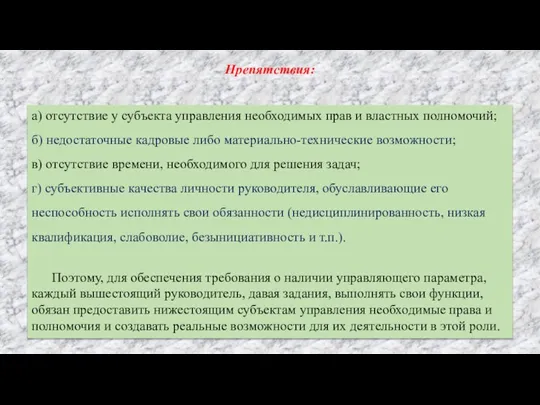 Препятствия:

а) отсутствие у субъекта управления необходимых прав и властных полномочий;

б) недостаточные кадровые либо материально-технические возможности;

в) отсутствие времени, необходимого для решения задач;

г) субъективные качества личности руководителя, обуславливающие его неспособность исполнять свои обязанности (недисциплинированность, низкая квалификация, слабоволие, безынициативность и т.п.).

Поэтому, для обеспечения требования о наличии управляющего параметра, каждый вышестоящий руководитель, давая задания, выполнять свои функции, обязан предоставить нижестоящим субъектам управления необходимые права и полномочия и создавать реальные возможности для их деятельности в этой роли.